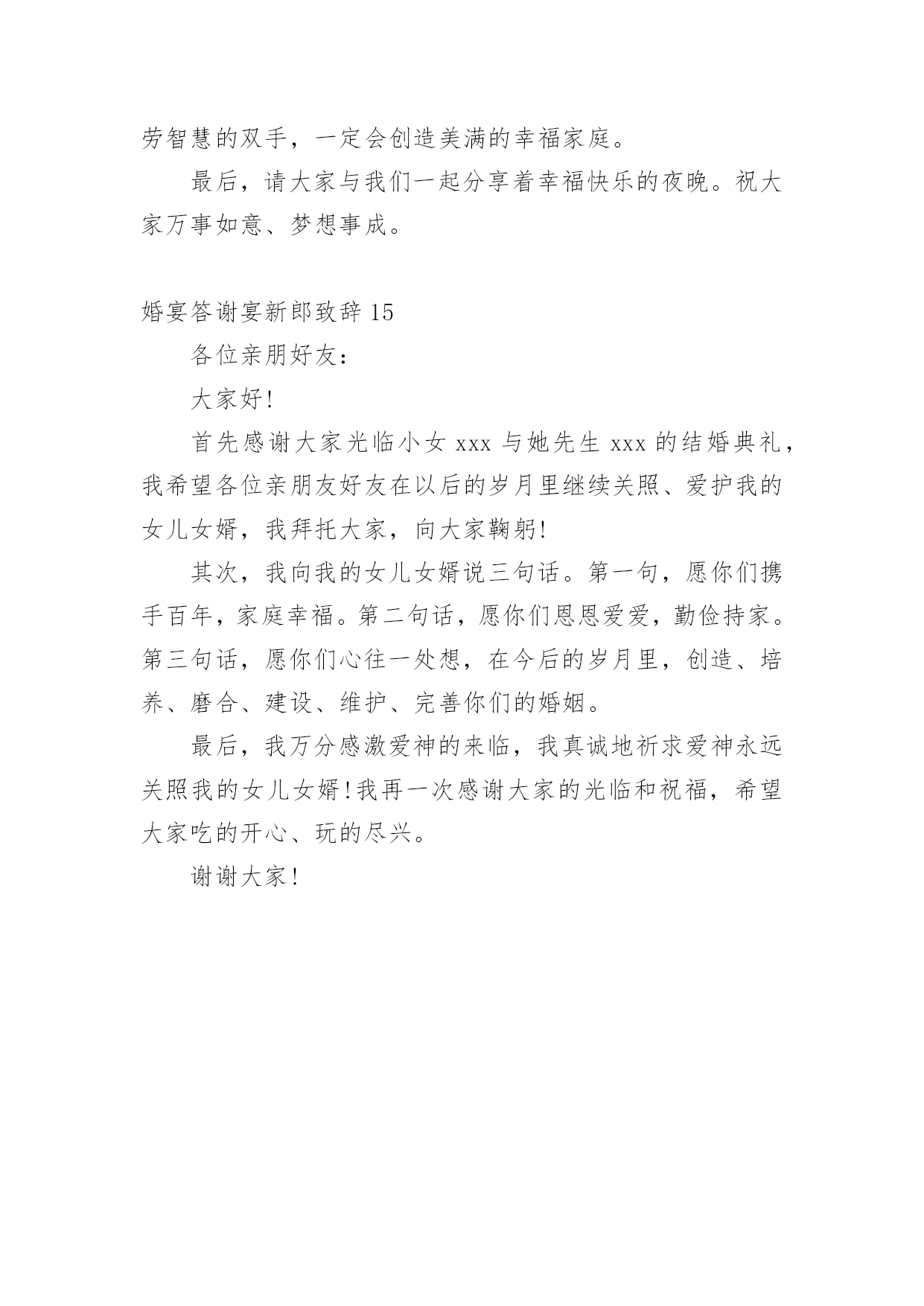 劳智慧的双手，一定会创造美满的幸福家庭。

最后，请大家与我们一起分享着幸福快乐的夜晚。祝大家万事如意、梦想事成。

婚宴答谢宴新郎致辞 15

各位亲朋好友：

大家好!

首先感谢大家光临小女 xxx 与她先生 xxx 的结婚典礼，我希望各位亲朋友好友在以后的岁月里继续关照、爱护我的女儿女婿，我拜托大家，向大家鞠躬!

其次，我向我的女儿女婿说三句话。第一句，愿你们携手百年，家庭幸福。第二句话，愿你们恩恩爱爱，勤俭持家。第三句话，愿你们心往一处想，在今后的岁月里，创造、培养、磨合、建设、维护、完善你们的婚姻。

最后，我万分感激爱神的来临，我真诚地祈求爱神永远关照我的女儿女婿!我再一次感谢大家的光临和祝福，希望大家吃的开心、玩的尽兴。

谢谢大家!